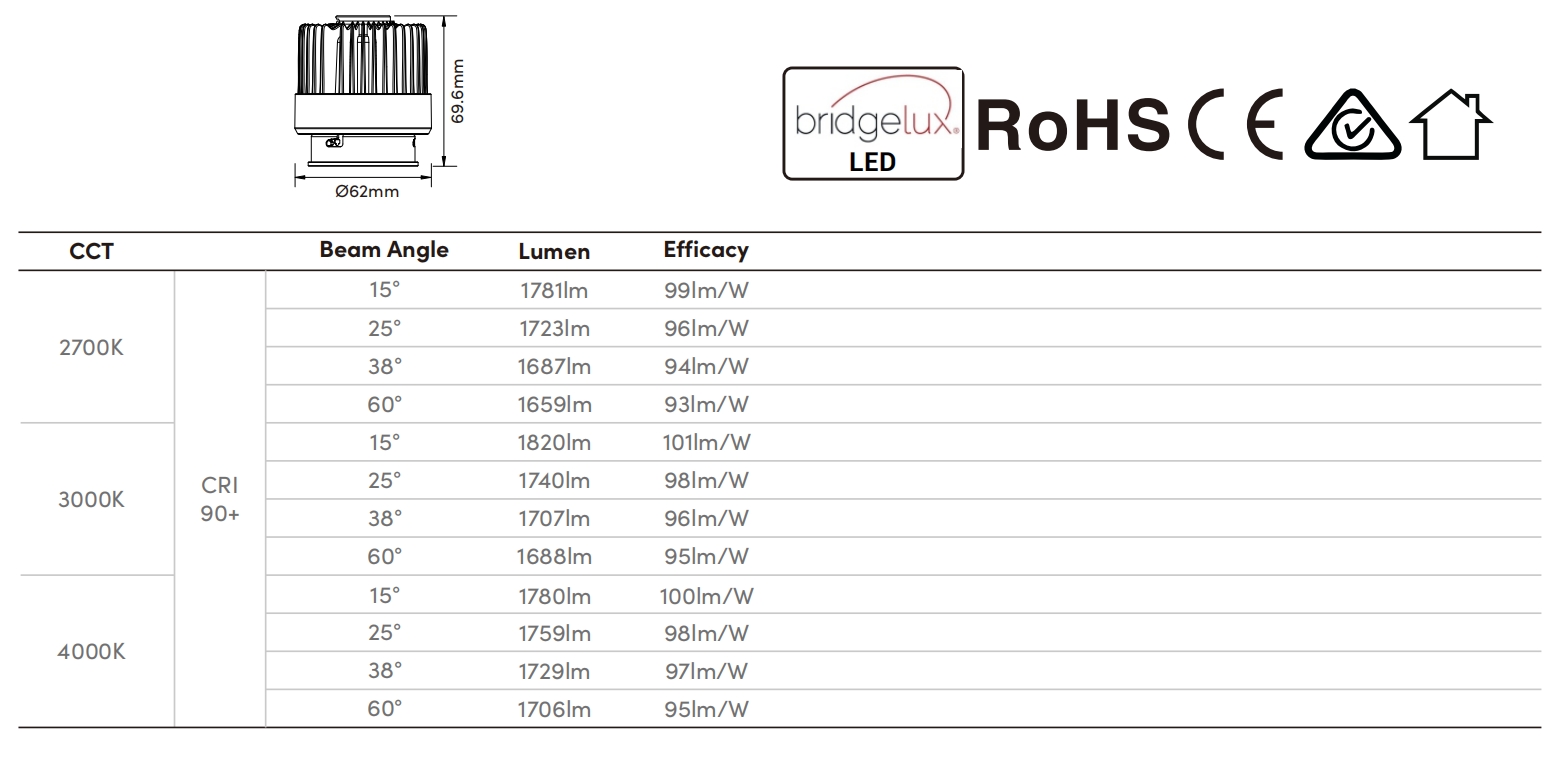 69.6mm
Ø62mm

bridgelux
LED

RoHS CE

| CCT | | Beam Angle | Lumen | Efficacy |
|---|---|---|---|---|
| 2700K | CRI 90+ | 15° | 1781lm | 99lm/W |
| | | 25° | 1723lm | 96lm/W |
| | | 38° | 1687lm | 94lm/W |
| | | 60° | 1659lm | 93lm/W |
| 3000K | | 15° | 1820lm | 101lm/W |
| | | 25° | 1740lm | 98lm/W |
| | | 38° | 1707lm | 96lm/W |
| | | 60° | 1688lm | 95lm/W |
| 4000K | | 15° | 1780lm | 100lm/W |
| | | 25° | 1759lm | 98lm/W |
| | | 38° | 1729lm | 97lm/W |
| | | 60° | 1706lm | 95lm/W |